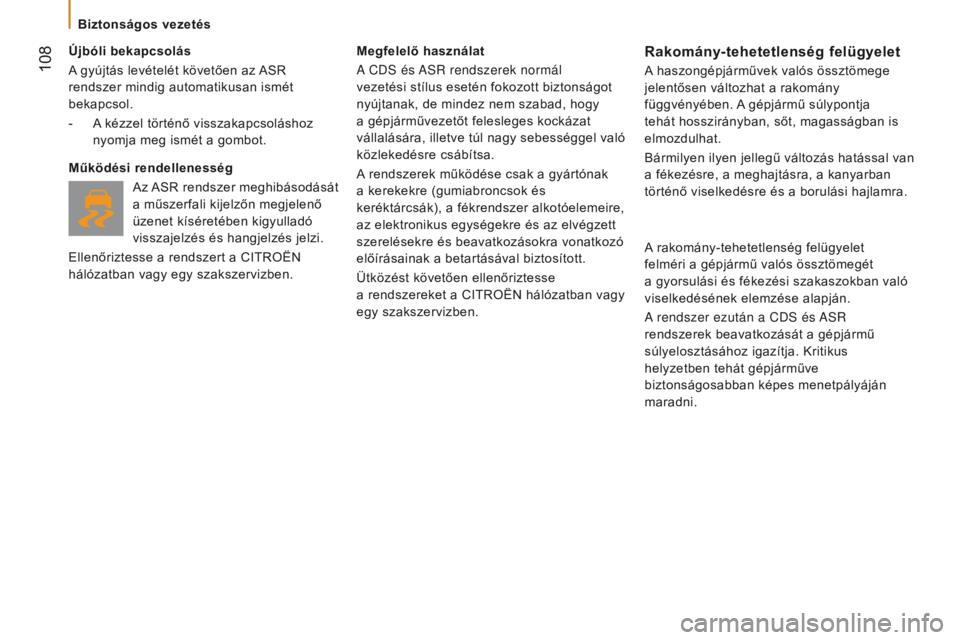 108

Biztonságos vezetés

Újbóli bekapcsolás

A gyújtás levételét követően az ASR rendszer mindig automatikusan ismét bekapcsol.

- A kézzel történő visszakapcsoláshoz nyomja meg ismét a gombot.

Működési rendellenesség

Az ASR rendszer meghibásodását a műszerfali kijelzőn megjelenő üzenet kíséretében kigyulladó visszajelzés és hangjelzés jelzi.

Ellenőriztesse a rendszert a CITROËN hálózatban vagy egy szakszervizben.

Megfelelő használat

A CDS és ASR rendszerek normál vezetési stílus esetén fokozott biztonságot nyújtanak, de mindez nem szabad, hogy a gépjárművezetőt felesleges kockázat vállalására, illetve túl nagy sebességgel való közlekedésre csábítsa.

A rendszerek működése csak a gyártónak a kerekekre (gumiabroncsok és keréktárcsák), a fékrendszer alkotóelemeire, az elektronikus egységekre és az elvégzett szerelésekre és beavatkozásokra vonatkozó előírásainak a betartásával biztosított.

Ütközést követően ellenőriztesse a rendszereket a CITROËN hálózatban vagy egy szakszervizben.

Rakomány-tehetetlenség felügyelet

A haszongépjárművek valós össztömege jelentősen változhat a rakomány függvényében. A gépjármű súlypontja tehát hosszirányban, sőt, magasságban is elmozdulhat.

Bármilyen ilyen jellegű változás hatással van a fékezésre, a meghajtásra, a kanyarban történő viselkedésre és a borulási hajlamra.

A rakomány-tehetetlenség felügyelet felméri a gépjármű valós össztömegét a gyorsulási és fékezési szakaszokban való viselkedésének elemzése alapján.

A rendszer ezután a CDS és ASR rendszerek beavatkozását a gépjármű súlyelosztásához igazítja. Kritikus helyzetben tehát gépjárműve biztonságosabban képes menetpályáján maradni.

carmanualsonline.info